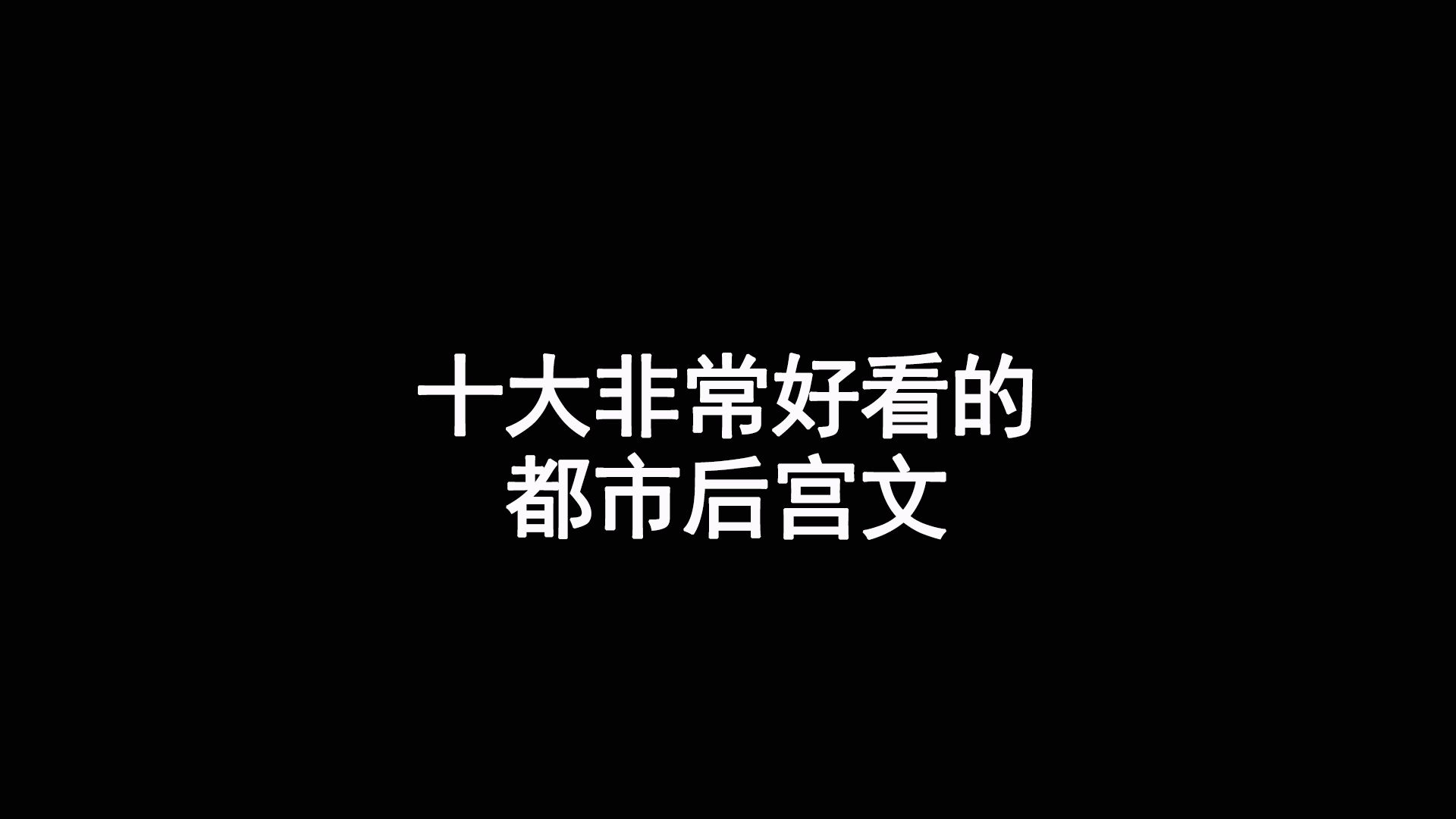 十大非常好看的
都市后宫文